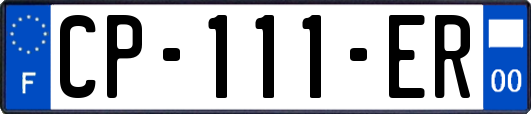 F
CP-111-ER
00